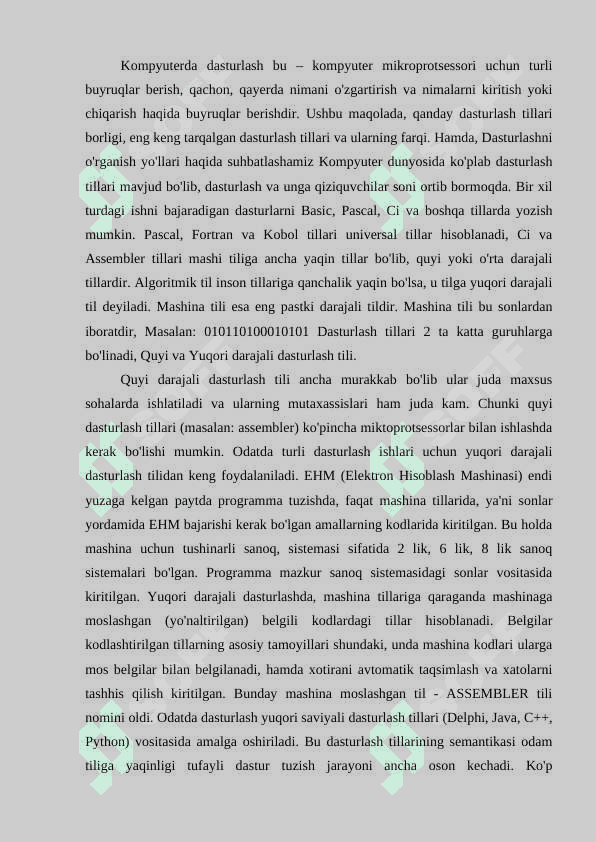 Kompyuterda dasturlash bu – kompyuter mikroprotsessori uchun turli buyruqlar berish, qachon, qayerda nimani o'zgartirish va nimalarni kiritish yoki chiqarish haqida buyruqlar berishdir. Ushbu maqolada, qanday dasturlash tillari borligi, eng keng tarqalgan dasturlash tillari va ularning farqi. Hamda, Dasturlashni o'rganish yo'llari haqida suhbatlashamiz Kompyuter dunyosida ko'plab dasturlash tillari mavjud bo'lib, dasturlash va unga qiziquvchilar soni ortib bormoqda. Bir xil turdagi ishni bajaradigan dasturlarni Basic, Pascal, Ci va boshqa tillarda yozish mumkin. Pascal, Fortran va Kobol tillari universal tillar hisoblanadi, Ci va Assembler tillari mashi tiliga ancha yaqin tillar bo'lib, quyi yoki o'rta darajali tillardir. Algoritmik til inson tillariga qanchalik yaqin bo'lsa, u tilga yuqori darajali til deyiladi. Mashina tili esa eng pastki darajali tildir. Mashina tili bu sonlardan iboratdir, Masalan: 010110100010101 Dasturlash tillari 2 ta katta guruhlarga bo'linadi, Quyi va Yuqori darajali dasturlash tili.

Quyi darajali dasturlash tili ancha murakkab bo'lib ular juda maxsus sohalarda ishlatiladi va ularning mutaxassislari ham juda kam. Chunki quyi dasturlash tillari (masalan: assembler) ko'pincha miktoprotsessorlar bilan ishlashda kerak bo'lishi mumkin. Odatda turli dasturlash ishlari uchun yuqori darajali dasturlash tilidan keng foydalaniladi. EHM (Elektron Hisoblash Mashinasi) endi yuzaga kelgan paytda programma tuzishda, faqat mashina tillarida, ya'ni sonlar yordamida EHM bajarishi kerak bo'lgan amallarning kodlarida kiritilgan. Bu holda mashina uchun tushinarli sanoq, sistemasi sifatida 2 lik, 6 lik, 8 lik sanoq sistemalari bo'lgan. Programma mazkur sanoq sistemasidagi sonlar vositasida kiritilgan. Yuqori darajali dasturlashda, mashina tillariga qaraganda mashinaga moslashgan (yo'naltirilgan) belgili kodlardagi tillar hisoblanadi. Belgilar kodlashtirilgan tillarning asosiy tamoyillari shundaki, unda mashina kodlari ularga mos belgilar bilan belgilanadi, hamda xotirani avtomatik taqsimlash va xatolarni tashhis qilish kiritilgan. Bunday mashina moslashgan til - ASSEMBLER tili nomini oldi. Odatda dasturlash yuqori saviyali dasturlash tillari (Delphi, Java, C++, Python) vositasida amalga oshiriladi. Bu dasturlash tillarining semantikasi odam tiliga yaqinligi tufayli dastur tuzish jarayoni ancha oson kechadi. Ko'p